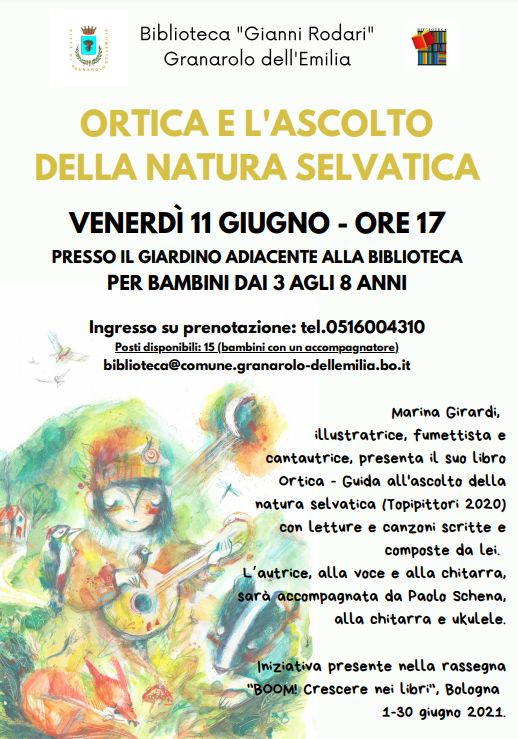 Biblioteca "Gianni Rodari"
Granarolo dell'Emilia

ORTICA E L'ASCOLTO
DELLA NATURA SELVATICA

VENERDÌ 11 GIUGNO - ORE 17

PRESSO IL GIARDINO ADIACENTE ALLA BIBLIOTECA
PER BAMBINI DAI 3 AGLI 8 ANNI

Ingresso su prenotazione: tel.0516004310
Posti disponibili: 15 (bambini con un accompagnatore)
biblioteca@comune.granarolo-dellemilia.bo.it

Marina Girardi, illustratrice, fumettista e cantautrice, presenta il suo libro Ortica - Guida all'ascolto della natura selvatica (Topipittori 2020) con letture e canzoni scritte e composte da lei. L'autrice, alla voce e alla chitarra, sarà accompagnata da Paolo Schena, alla chitarra e ukulele.

Iniziativa presente nella rassegna "BOOM! Crescere nei libri", Bologna 1-30 giugno 2021.